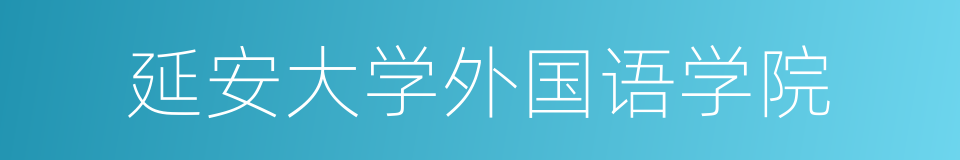 延安大学外国语学院